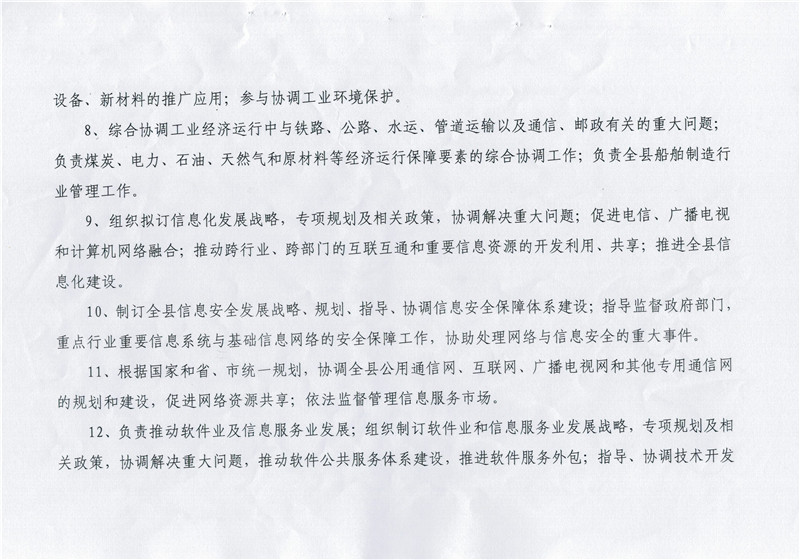 设备、新材料的推广应用；参与协调工业环境保护。

8、综合协调工业经济运行中与铁路、公路、水运、管道运输以及通信、邮政有关的重大问题；负责煤炭、电力、石油、天然气和原材料等经济运行保障要素的综合协调工作；负责全县船舶制造行业管理工作。

9、组织拟订信息化发展战略，专项规划及相关政策，协调解决重大问题；促进电信、广播电视和计算机网络融合；推动跨行业、跨部门的互联互通和重要信息资源的开发利用、共享；推进全县信息化建设。

10、制订全县信息安全发展战略、规划、指导、协调信息安全保障体系建设；指导监督政府部门，重点行业重要信息系统与基础信息网络的安全保障工作，协助处理网络与信息安全的重大事件。

11、根据国家和省、市统一规划，协调全县公用通信网、互联网、广播电视网和其他专用通信网的规划和建设，促进网络资源共享；依法监督管理信息服务市场。

12、负责推动软件业及信息服务业发展；组织制订软件业和信息服务业发展战略，专项规划及相关政策，协调解决重大问题，推动软件公共服务体系建设，推进软件服务外包；指导、协调技术开发